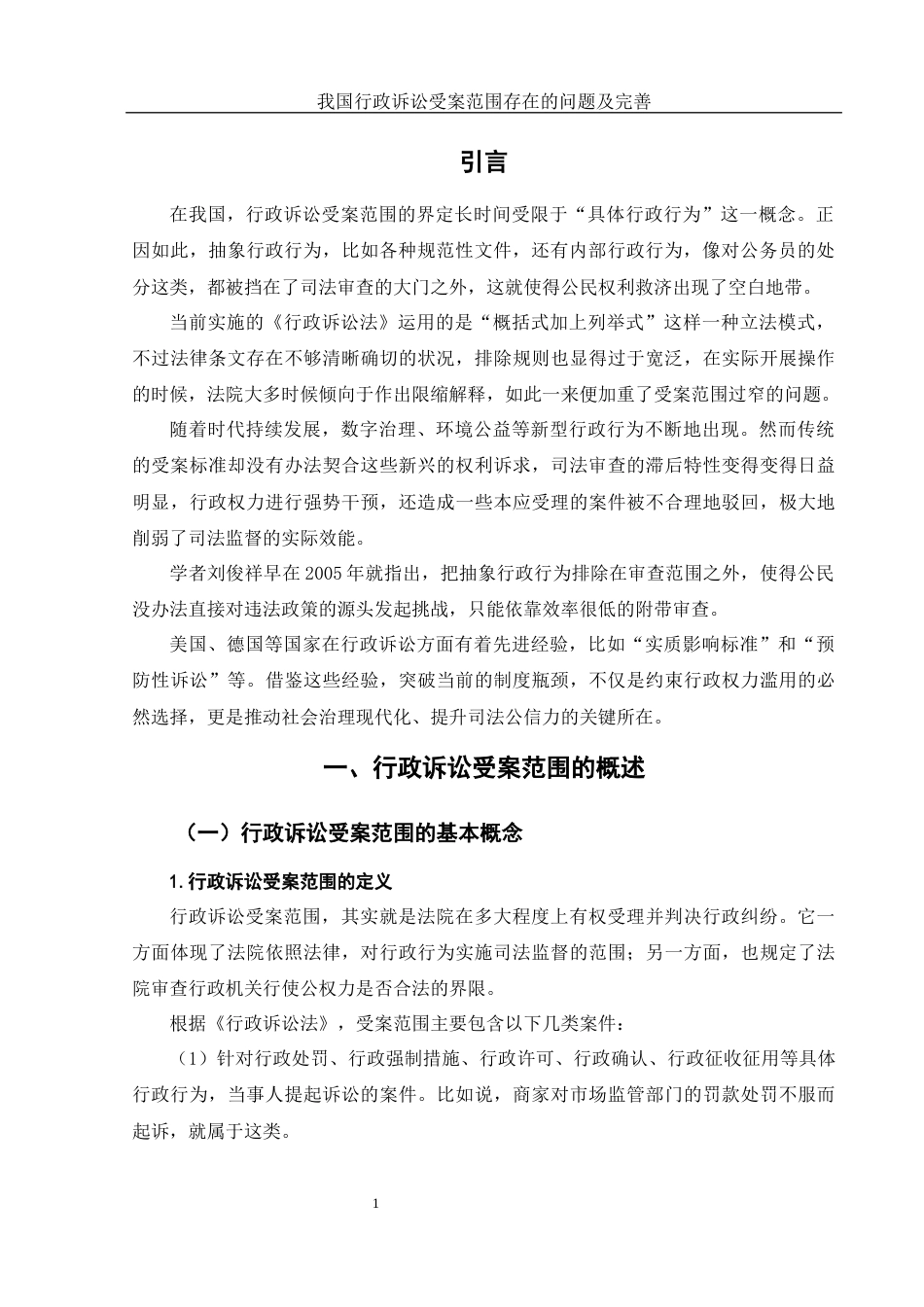 我国行政诉讼受案范围存在的问题及完善

引言

在我国，行政诉讼受案范围的界定长时间受限于“具体行政行为”这一概念。正因如此，抽象行政行为，比如各种规范性文件，还有内部行政行为，像对公务员的处分这类，都被挡在了司法审查的大门之外，这就使得公民权利救济出现了空白地带。

当前实施的《行政诉讼法》运用的是“概括式加上列举式”这样一种立法模式，不过法律条文存在不够清晰确切的状况，排除规则也显得过于宽泛，在实际开展操作的时候，法院大多时候倾向于作出限缩解释，如此一来便加重了受案范围过窄的问题。

随着时代持续发展，数字治理、环境公益等新型行政行为不断地出现。然而传统的受案标准却没有办法契合这些新兴的权利诉求，司法审查的滞后特性变得变得日益明显，行政权力进行强势干预，还造成一些本应受理的案件被不合理地驳回，极大地削弱了司法监督的实际效能。

学者刘俊祥早在2005年就指出，把抽象行政行为排除在审查范围之外，使得公民没办法直接对违法政策的源头发起挑战，只能依靠效率很低的附带审查。

美国、德国等国家在行政诉讼方面有着先进经验，比如“实质影响标准”和“预防性诉讼”等。借鉴这些经验，突破当前的制度瓶颈，不仅是约束行政权力滥用的必然选择，更是推动社会治理现代化、提升司法公信力的关键所在。

一、行政诉讼受案范围的概述

（一）行政诉讼受案范围的基本概念

1.行政诉讼受案范围的定义

行政诉讼受案范围，其实就是法院在多大程度上有权受理并判决行政纠纷。它一方面体现了法院依照法律，对行政行为实施司法监督的范围；另一方面，也规定了法院审查行政机关行使公权力是否合法的界限。

根据《行政诉讼法》，受案范围主要包含以下几类案件：

（1）针对行政处罚、行政强制措施、行政许可、行政确认、行政征收征用等具体行政行为，当事人提起诉讼的案件。比如说，商家对市场监管部门的罚款处罚不服而起诉，就属于这类。

1